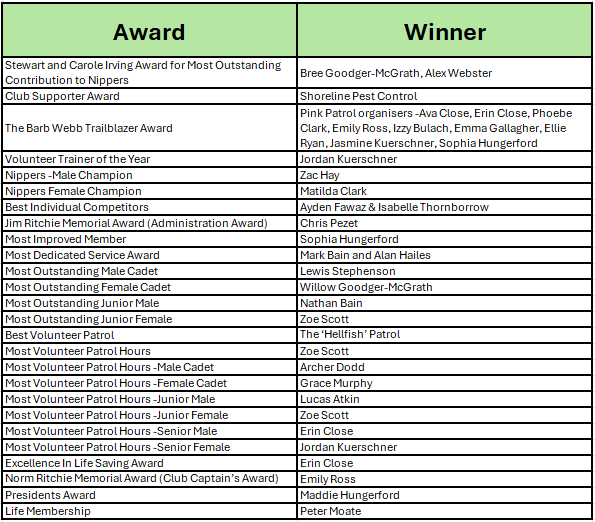 | Award | Winner |
|---|---|
| Stewart and Carole Irving Award for Most Outstanding Contribution to Nippers | Bree Goodger-McGrath, Alex Webster |
| Club Supporter Award | Shoreline Pest Control |
| The Barb Webb Trailblazer Award | Pink Patrol organisers -Ava Close, Erin Close, Phoebe Clark, Emily Ross, Izzy Bulach, Emma Gallagher, Ellie Ryan, Jasmine Kuerschner, Sophia Hungerford |
| Volunteer Trainer of the Year | Jordan Kuerschner |
| Nippers -Male Champion | Zac Hay |
| Nippers Female Champion | Matilda Clark |
| Best Individual Competitors | Ayden Fawaz & Isabelle Thornborrow |
| Jim Ritchie Memorial Award (Administration Award) | Chris Pezet |
| Most Improved Member | Sophia Hungerford |
| Most Dedicated Service Award | Mark Bain and Alan Hailes |
| Most Outstanding Male Cadet | Lewis Stephenson |
| Most Outstanding Female Cadet | Willow Goodger-McGrath |
| Most Outstanding Junior Male | Nathan Bain |
| Most Outstanding Junior Female | Zoe Scott |
| Best Volunteer Patrol | The 'Hellfish' Patrol |
| Most Volunteer Patrol Hours | Zoe Scott |
| Most Volunteer Patrol Hours -Male Cadet | Archer Dodd |
| Most Volunteer Patrol Hours -Female Cadet | Grace Murphy |
| Most Volunteer Patrol Hours -Junior Male | Lucas Atkin |
| Most Volunteer Patrol Hours -Junior Female | Zoe Scott |
| Most Volunteer Patrol Hours -Senior Male | Erin Close |
| Most Volunteer Patrol Hours -Senior Female | Jordan Kuerschner |
| Excellence In Life Saving Award | Erin Close |
| Norm Ritchie Memorial Award (Club Captain's Award) | Emily Ross |
| Presidents Award | Maddie Hungerford |
| Life Membership | Peter Moate |